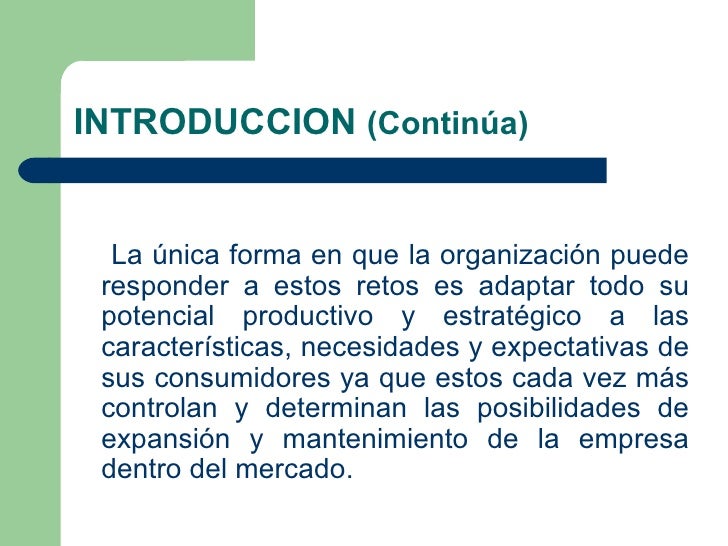 INTRODUCCION (Continúa)

La única forma en que la organización puede responder a estos retos es adaptar todo su potencial productivo y estratégico a las características, necesidades y expectativas de sus consumidores ya que estos cada vez más controlan y determinan las posibilidades de expansión y mantenimiento de la empresa dentro del mercado.